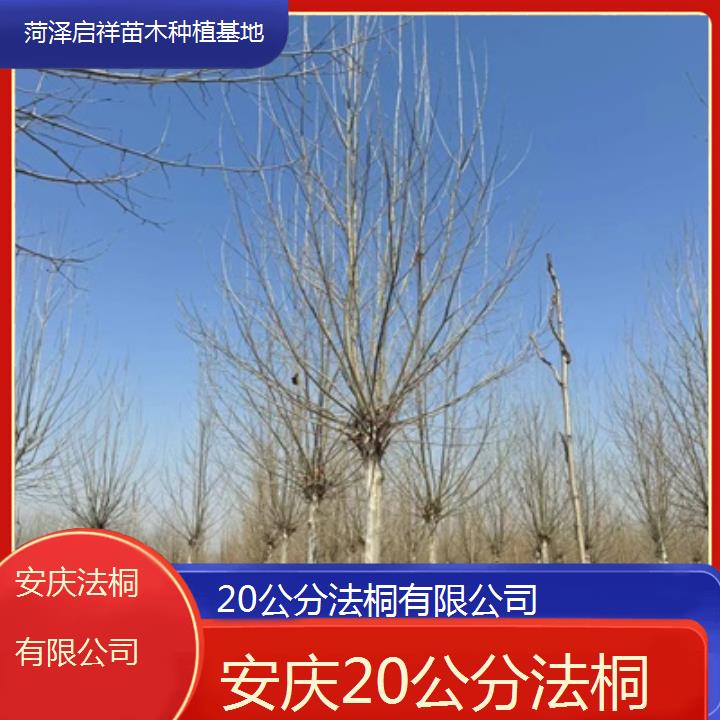 菏泽启祥苗木种植基地

安庆法桐

有限公司

20公分法桐有限公司

安庆20公分法桐